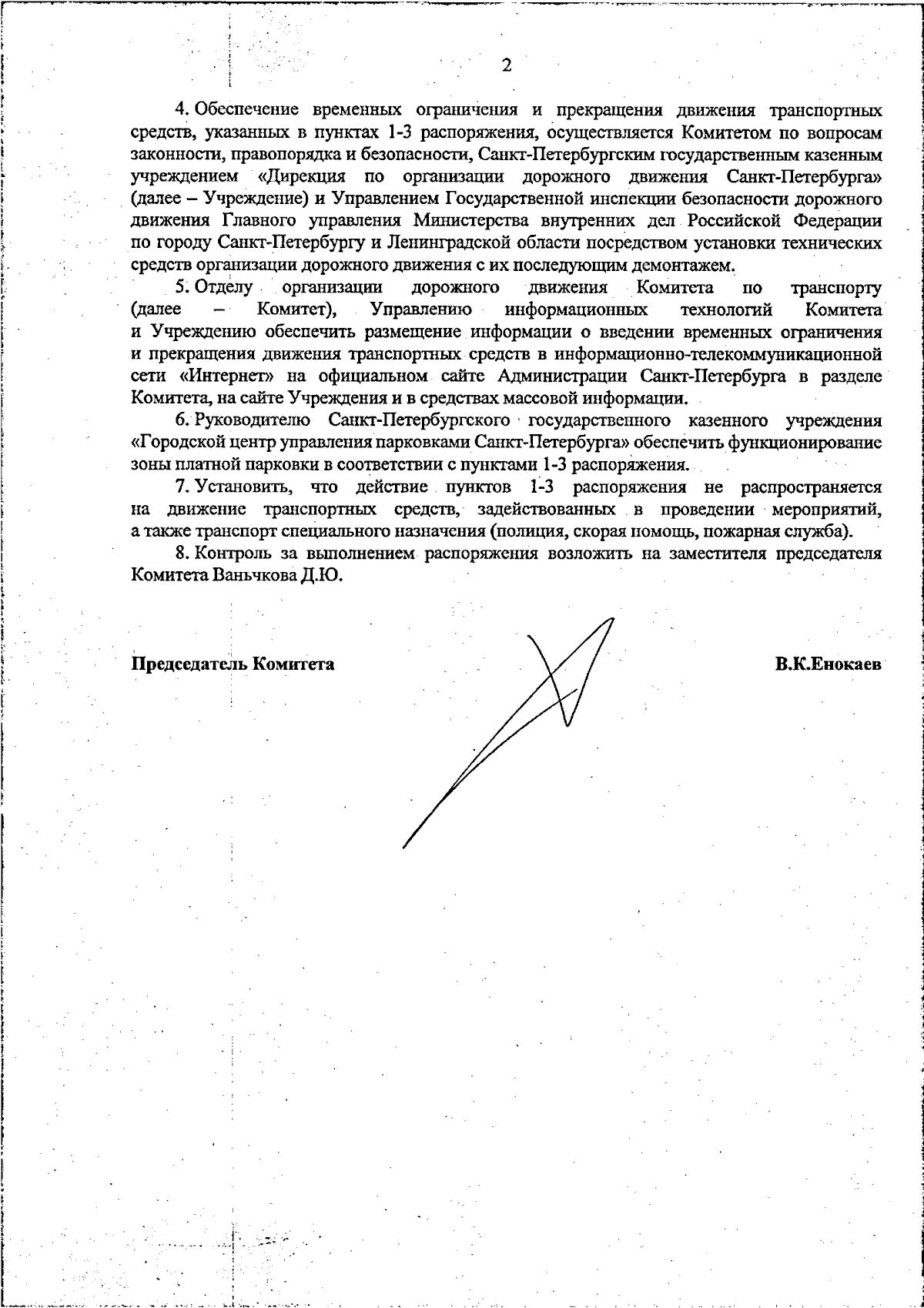 2

4. Обеспечение временных ограничения и прекращения движения транспортных средств, указанных в пунктах 1-3 распоряжения, осуществляется Комитетом по вопросам законности, правопорядка и безопасности, Санкт-Петербургским государственным казенным учреждением «Дирекция по организации дорожного движения Санкт-Петербурга» (далее – Учреждение) и Управлением Государственной инспекции безопасности дорожного движения Главного управления Министерства внутренних дел Российской Федерации по городу Санкт-Петербургу и Ленинградской области посредством установки технических средств организации дорожного движения с их последующим демонтажем.

5. Отделу организации дорожного движения Комитета по транспорту (далее – Комитет), Управлению информационных технологий Комитета и Учреждению обеспечить размещение информации о введении временных ограничения и прекращения движения транспортных средств в информационно-телекоммуникационной сети «Интернет» на официальном сайте Администрации Санкт-Петербурга в разделе Комитета, на сайте Учреждения и в средствах массовой информации.

6. Руководителю Санкт-Петербургского государственного казенного учреждения «Городской центр управления парковками Санкт-Петербурга» обеспечить функционирование зоны платной парковки в соответствии с пунктами 1-3 распоряжения.

7. Установить, что действие пунктов 1-3 распоряжения не распространяется на движение транспортных средств, задействованных в проведении мероприятий, а также транспорт специального назначения (полиция, скорая помощь, пожарная служба).

8. Контроль за выполнением распоряжения возложить на заместителя председателя Комитета Ваньчкова Д.Ю.

Председатель Комитета

В.К.Енокаев